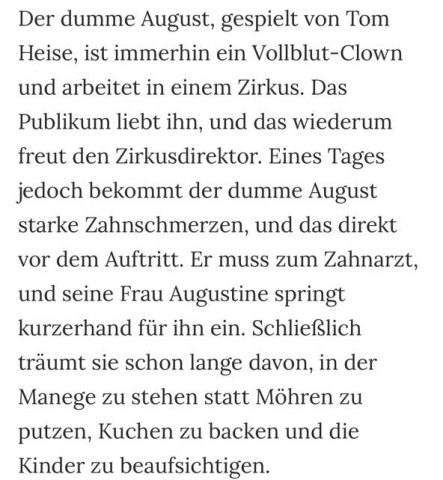 Der dumme August, gespielt von Tom Heise, ist immerhin ein Vollblut-Clown und arbeitet in einem Zirkus. Das Publikum liebt ihn, und das wiederum freut den Zirkusdirektor. Eines Tages jedoch bekommt der dumme August starke Zahnschmerzen, und das direkt vor dem Auftritt. Er muss zum Zahnarzt, und seine Frau Augustine springt kurzerhand für ihn ein. Schließlich träumt sie schon lange davon, in der Manege zu stehen statt Möhren zu putzen, Kuchen zu backen und die Kinder zu beaufsichtigen.